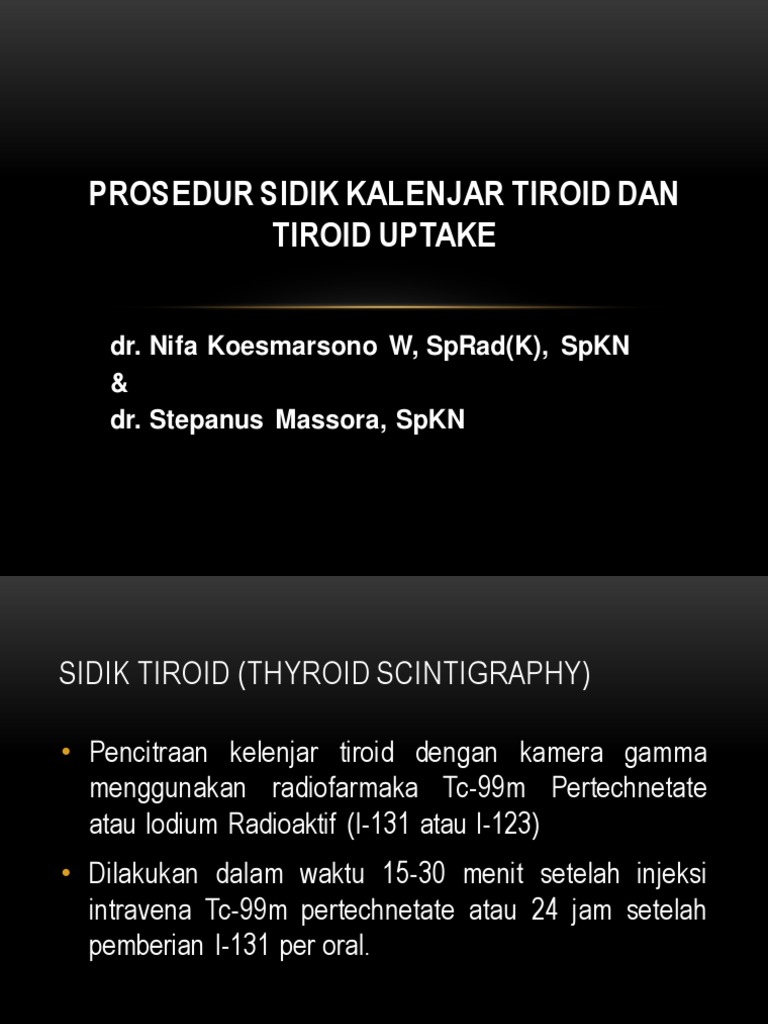 PROSEDUR SIDIK KALENJAR TIROID DAN TIROID UPTAKE

dr. Nifa Koesmarsono W, SpRad(K), SpKN
&
dr. Stepanus Massora, SpKN

SIDIK TIROID (THYROID SCINTIGRAPHY)

• Pencitraan kelenjar tiroid dengan kamera gamma menggunakan radiofarmaka Tc-99m Pertechnetate atau Iodium Radioaktif (I-131 atau I-123)

• Dilakukan dalam waktu 15-30 menit setelah injeksi intravena Tc-99m pertechnetate atau 24 jam setelah pemberian I-131 per oral.